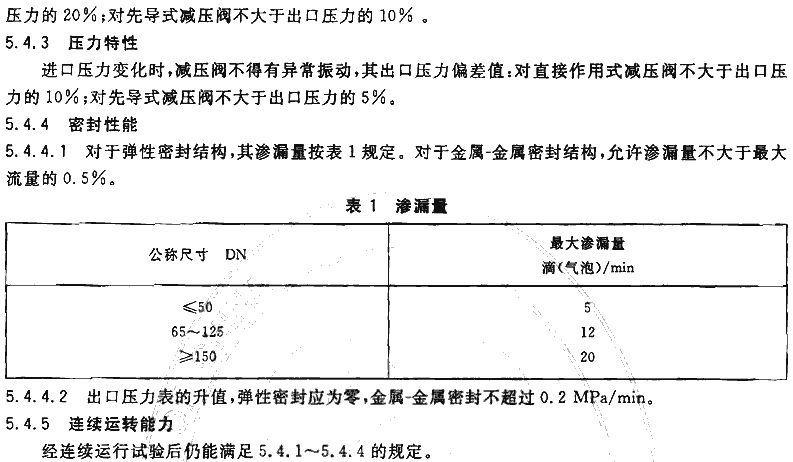 压力的 20%;对先导式减压阀不大于出口压力的 10% 。

5.4.3 压力特性

进口压力变化时,减压阀不得有异常振动,其出口压力偏差值:对直接作用式减压阀不大于出口压力的 10%;对先导式减压阀不大于出口压力的 5%。

5.4.4 密封性能

5.4.4.1 对于弹性密封结构,其渗漏量按表 1 规定。对于金属-金属密封结构,允许渗漏量不大于最大流量的 0.5%。

表 1 渗漏量

| 公称尺寸 DN | 最大渗漏量 滴(气泡)/min |
|---|---|
| ≤50 | 5 |
| 65～125 | 12 |
| ≥150 | 20 |

5.4.4.2 出口压力表的升值,弹性密封应为零,金属-金属密封不超过 0.2 MPa/min。

5.4.5 连续运转能力

经连续运行试验后仍能满足 5.4.1～5.4.4 的规定。